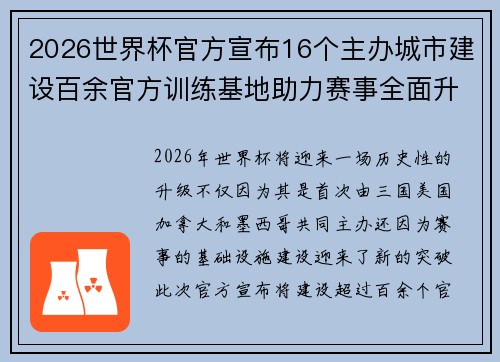 2026世界杯官方宣布16个主办城市建设百余官方训练基地助力赛事全面升

2026年世界杯将迎来一场历史性的升级不仅因为其是首次由三国美国加拿大和墨西哥共同主办还因为赛事的基础设施建设迎来了新的突破此次官方宣布将建设超过百余个官